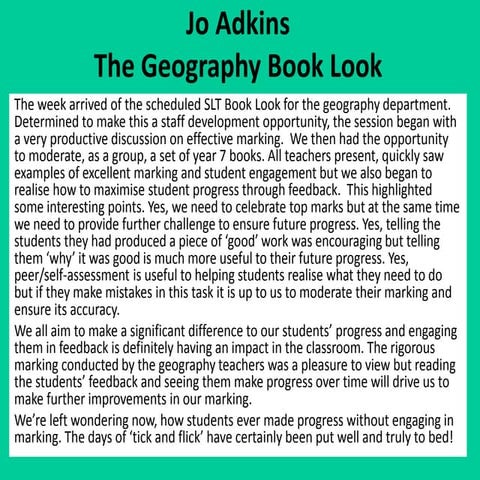 Jo Adkins
The Geography Book Look

The week arrived of the scheduled SLT Book Look for the geography department. Determined to make this a staff development opportunity, the session began with a very productive discussion on effective marking. We then had the opportunity to moderate, as a group, a set of year 7 books. All teachers present, quickly saw examples of excellent marking and student engagement but we also began to realise how to maximise student progress through feedback. This highlighted some interesting points. Yes, we need to celebrate top marks but at the same time we need to provide further challenge to ensure future progress. Yes, telling the students they had produced a piece of 'good' work was encouraging but telling them 'why' it was good is much more useful to their future progress. Yes, peer/self-assessment is useful to helping students realise what they need to do but if they make mistakes in this task it is up to us to moderate their marking and ensure its accuracy.

We all aim to make a significant difference to our students' progress and engaging them in feedback is definitely having an impact in the classroom. The rigorous marking conducted by the geography teachers was a pleasure to view but reading the students' feedback and seeing them make progress over time will drive us to make further improvements in our marking.

We're left wondering now, how students ever made progress without engaging in marking. The days of 'tick and flick' have certainly been put well and truly to bed!